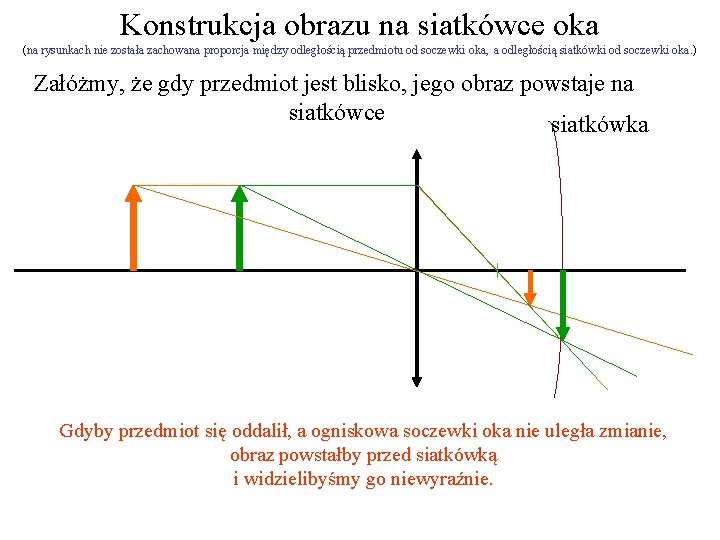 Konstrukcja obrazu na siatkówce oka
(na rysunkach nie została zachowana proporcja między odległością przedmiotu od soczewki oka, a odległością siatkówki od soczewki oka.)

Załóżmy, że gdy przedmiot jest blisko, jego obraz powstaje na siatkówce

siatkówka

Gdyby przedmiot się oddalił, a ogniskowa soczewki oka nie uległa zmianie, obraz powstałby przed siatkówką i widzielibyśmy go niewyraźnie.